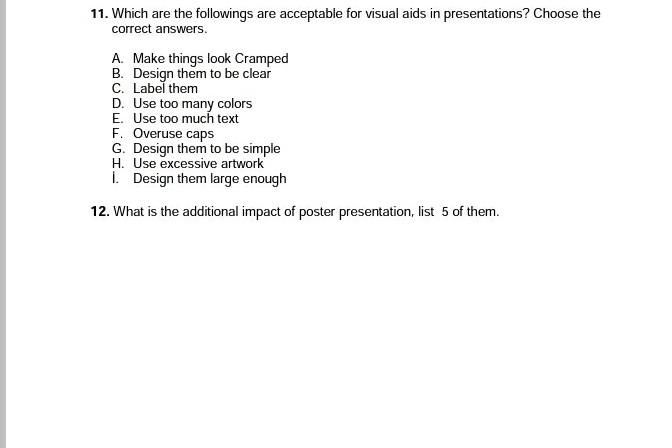 11. Which are the followings are acceptable for visual aids in presentations? Choose the correct answers.

A. Make things look Cramped
B. Design them to be clear
C. Label them
D. Use too many colors
E. Use too much text
F. Overuse caps
G. Design them to be simple
H. Use excessive artwork
I. Design them large enough

12. What is the additional impact of poster presentation, list 5 of them.